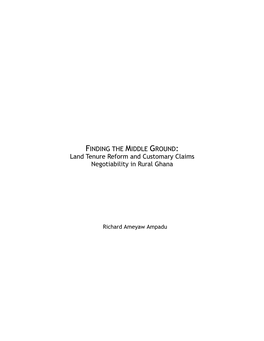 FINDING THE MIDDLE GROUND:
Land Tenure Reform and Customary Claims Negotiability in Rural Ghana

Richard Ameyaw Ampadu